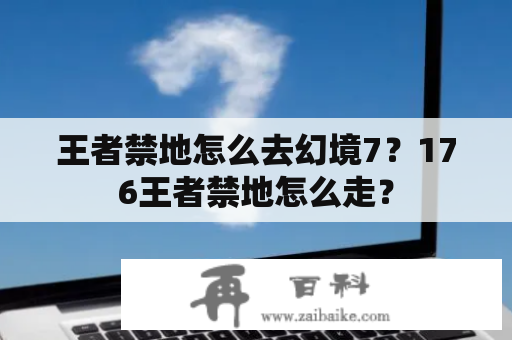 王者禁地怎么去幻境7？176王者禁地怎么走？

再 百科
www.zaibaike.com